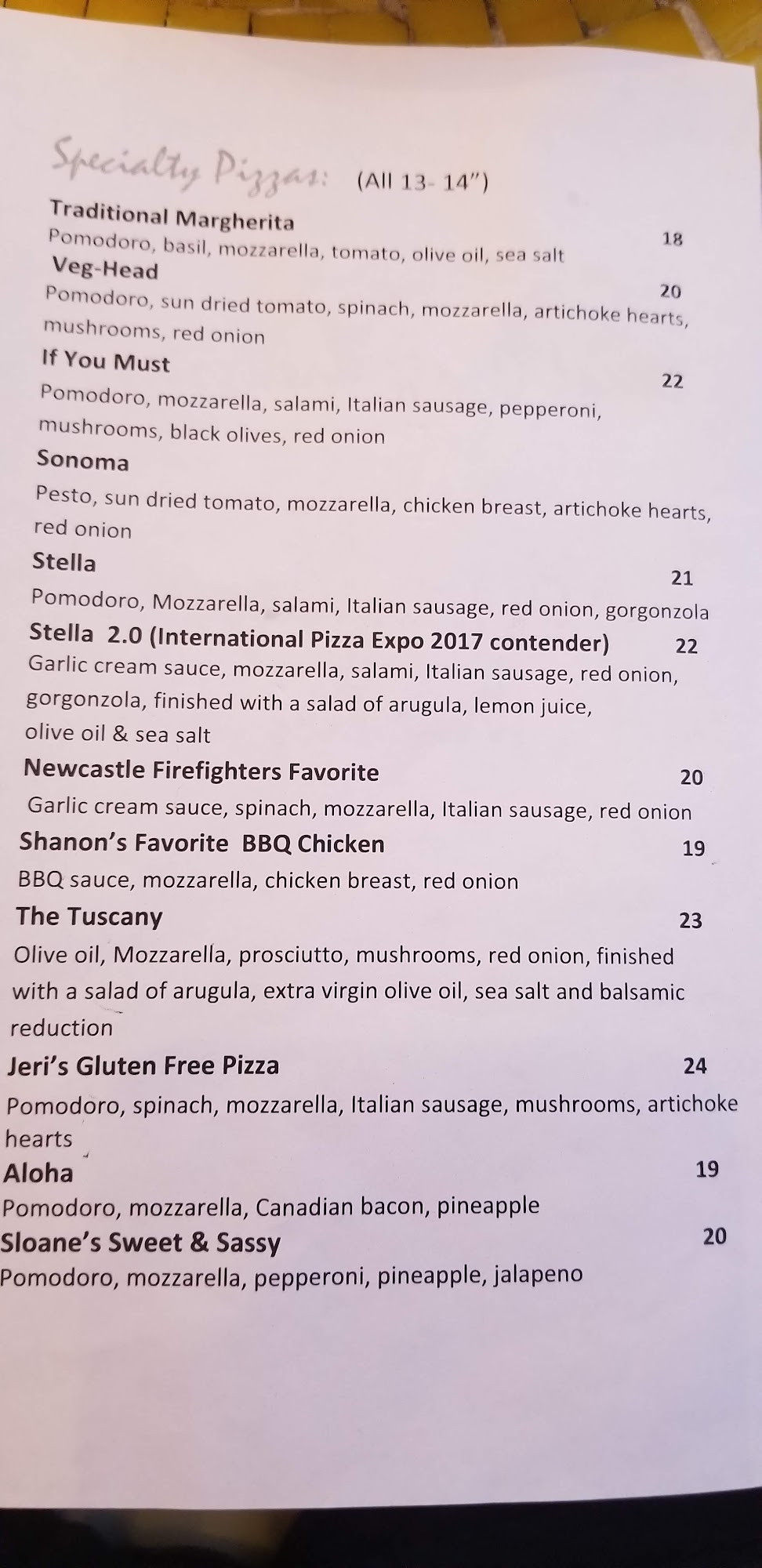 Specialty Pizzas: (All 13- 14")

Traditional Margherita
18
Pomodoro, basil, mozzarella, tomato, olive oil, sea salt

Veg-Head
20
Pomodoro, sun dried tomato, spinach, mozzarella, artichoke hearts, mushrooms, red onion

If You Must
22
Pomodoro, mozzarella, salami, Italian sausage, pepperoni, mushrooms, black olives, red onion

Sonoma
Pesto, sun dried tomato, mozzarella, chicken breast, artichoke hearts, red onion

Stella
21
Pomodoro, Mozzarella, salami, Italian sausage, red onion, gorgonzola

Stella 2.0 (International Pizza Expo 2017 contender) 22
Garlic cream sauce, mozzarella, salami, Italian sausage, red onion, gorgonzola, finished with a salad of arugula, lemon juice, olive oil & sea salt

Newcastle Firefighters Favorite 20
Garlic cream sauce, spinach, mozzarella, Italian sausage, red onion

Shanon's Favorite BBQ Chicken 19
BBQ sauce, mozzarella, chicken breast, red onion

The Tuscany 23
Olive oil, Mozzarella, prosciutto, mushrooms, red onion, finished with a salad of arugula, extra virgin olive oil, sea salt and balsamic reduction

Jeri's Gluten Free Pizza 24
Pomodoro, spinach, mozzarella, Italian sausage, mushrooms, artichoke hearts

Aloha 19
Pomodoro, mozzarella, Canadian bacon, pineapple

Sloane's Sweet & Sassy 20
Pomodoro, mozzarella, pepperoni, pineapple, jalapeno